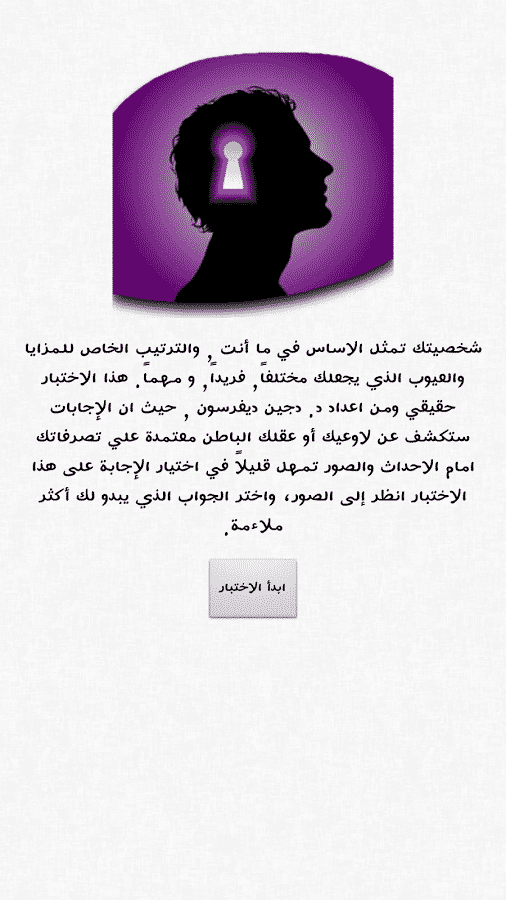 شخصيتك تمثل الاساس في ما أنت , والترتيب الخاص للمزايا والعيوب الذي يجعلك مختلفاً, فريداً, و مهماً. هذا الاختبار حقيقي ومن اعداد د. دجين ديفرسون , حيث ان الإجابات ستكشف عن لاوعيك أو عقلك الباطن معتمدة علي تصرفاتك امام الاحداث والصور تمهل قليلاً في اختيار الإجابة على هذا الاختبار انظر إلى الصور، واختر الجواب الذي يبدو لك أكثر ملاءمة.

ابدأ الاختبار